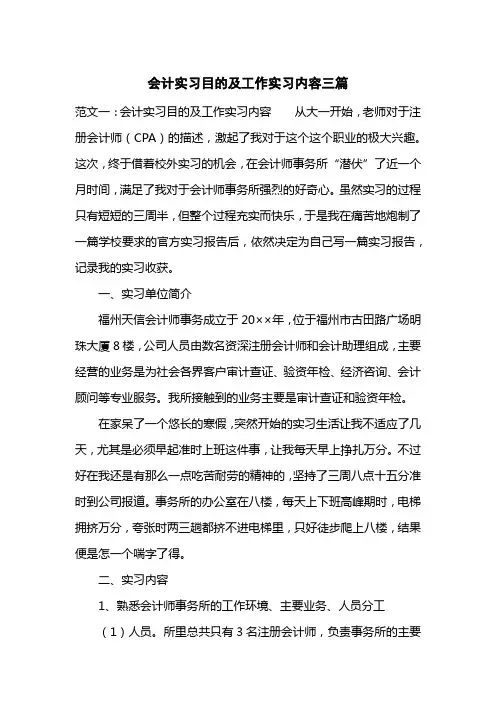 会计实习目的及工作实习内容三篇

范文一：会计实习目的及工作实习内容　　从大一开始，老师对于注册会计师（CPA）的描述，激起了我对于这个这个职业的极大兴趣。这次，终于借着校外实习的机会，在会计师事务所“潜伏”了近一个月时间，满足了我对于会计师事务所强烈的好奇心。虽然实习的过程只有短短的三周半，但整个过程充实而快乐，于是我在痛苦地炮制了一篇学校要求的官方实习报告后，依然决定为自己写一篇实习报告，记录我的实习收获。

一、实习单位简介

福州天信会计师事务成立于 20××年，位于福州市古田路广场明珠大厦 8 楼，公司人员由数名资深注册会计师和会计助理组成，主要经营的业务是为社会各界客户审计查证、验资年检、经济咨询、会计顾问等专业服务。我所接触到的业务主要是审计查证和验资年检。

在家呆了一个悠长的寒假，突然开始的实习生活让我不适应了几天，尤其是必须早起准时上班这件事，让我每天早上挣扎万分。不过好在我还是有那么一点吃苦耐劳的精神的，坚持了三周八点十五分准时到公司报道。事务所的办公室在八楼，每天上下班高峰期时，电梯拥挤万分，夸张时两三趟都挤不进电梯里，只好徒步爬上八楼，结果便是怎一个喘字了得。

二、实习内容

1、熟悉会计师事务所的工作环境、主要业务、人员分工

（1）人员。所里总共只有 3 名注册会计师，负责事务所的主要